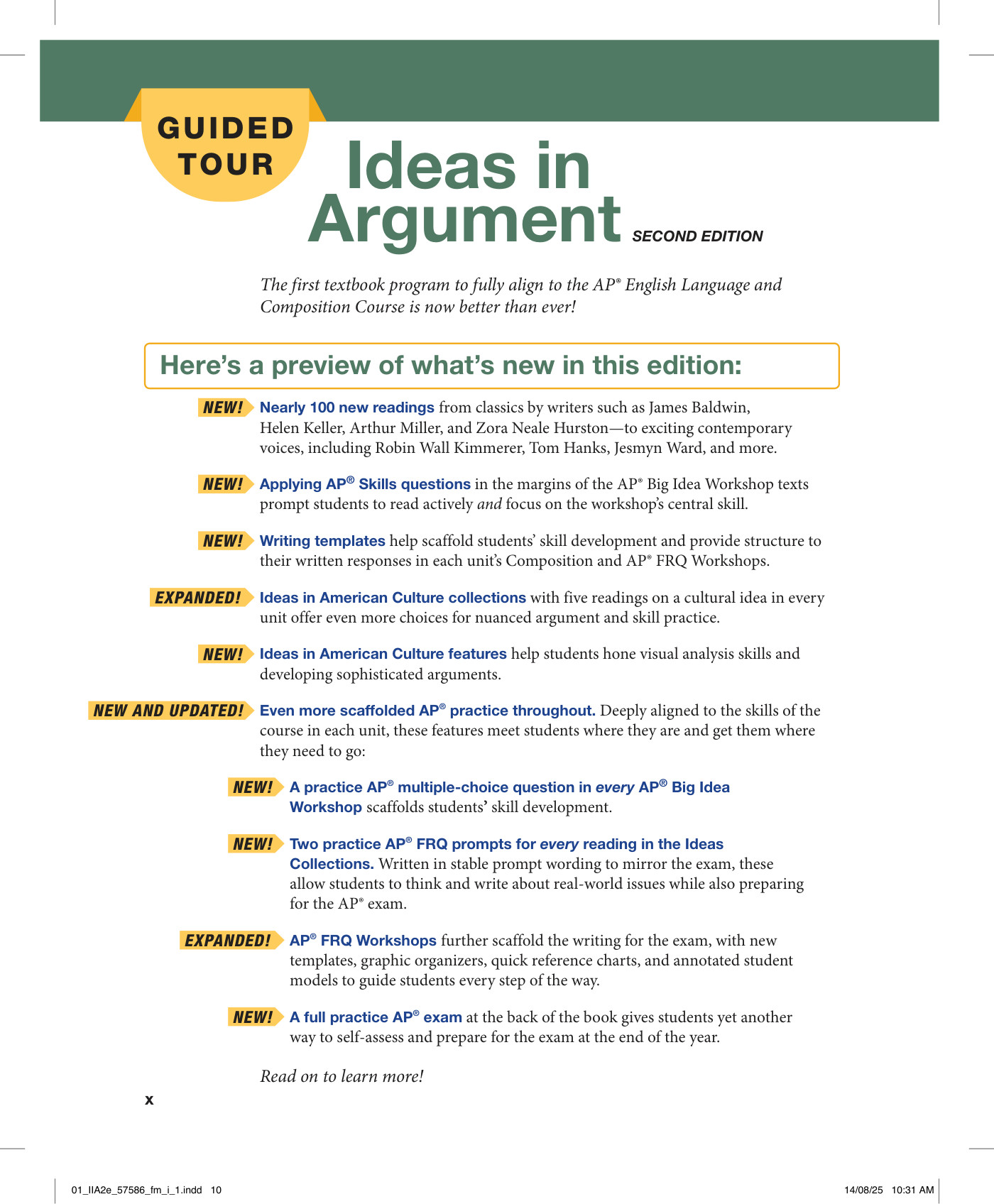 GUIDED TOUR

Ideas in Argument SECOND EDITION

The first textbook program to fully align to the AP® English Language and Composition Course is now better than ever!

Here's a preview of what's new in this edition:

NEW! Nearly 100 new readings from classics by writers such as James Baldwin, Helen Keller, Arthur Miller, and Zora Neale Hurston—to exciting contemporary voices, including Robin Wall Kimmerer, Tom Hanks, Jesmyn Ward, and more.

NEW! Applying AP® Skills questions in the margins of the AP® Big Idea Workshop texts prompt students to read actively and focus on the workshop's central skill.

NEW! Writing templates help scaffold students' skill development and provide structure to their written responses in each unit's Composition and AP® FRQ Workshops.

EXPANDED! Ideas in American Culture collections with five readings on a cultural idea in every unit offer even more choices for nuanced argument and skill practice.

NEW! Ideas in American Culture features help students hone visual analysis skills and developing sophisticated arguments.

NEW AND UPDATED! Even more scaffolded AP® practice throughout. Deeply aligned to the skills of the course in each unit, these features meet students where they are and get them where they need to go:

NEW! A practice AP® multiple-choice question in every AP® Big Idea Workshop scaffolds students' skill development.

NEW! Two practice AP® FRQ prompts for every reading in the Ideas Collections. Written in stable prompt wording to mirror the exam, these allow students to think and write about real-world issues while also preparing for the AP® exam.

EXPANDED! AP® FRQ Workshops further scaffold the writing for the exam, with new templates, graphic organizers, quick reference charts, and annotated student models to guide students every step of the way.

NEW! A full practice AP® exam at the back of the book gives students yet another way to self-assess and prepare for the exam at the end of the year.

Read on to learn more!

x

01_IIA2e_57586_fm_i_1.indd 10 14/08/25 10:31 AM